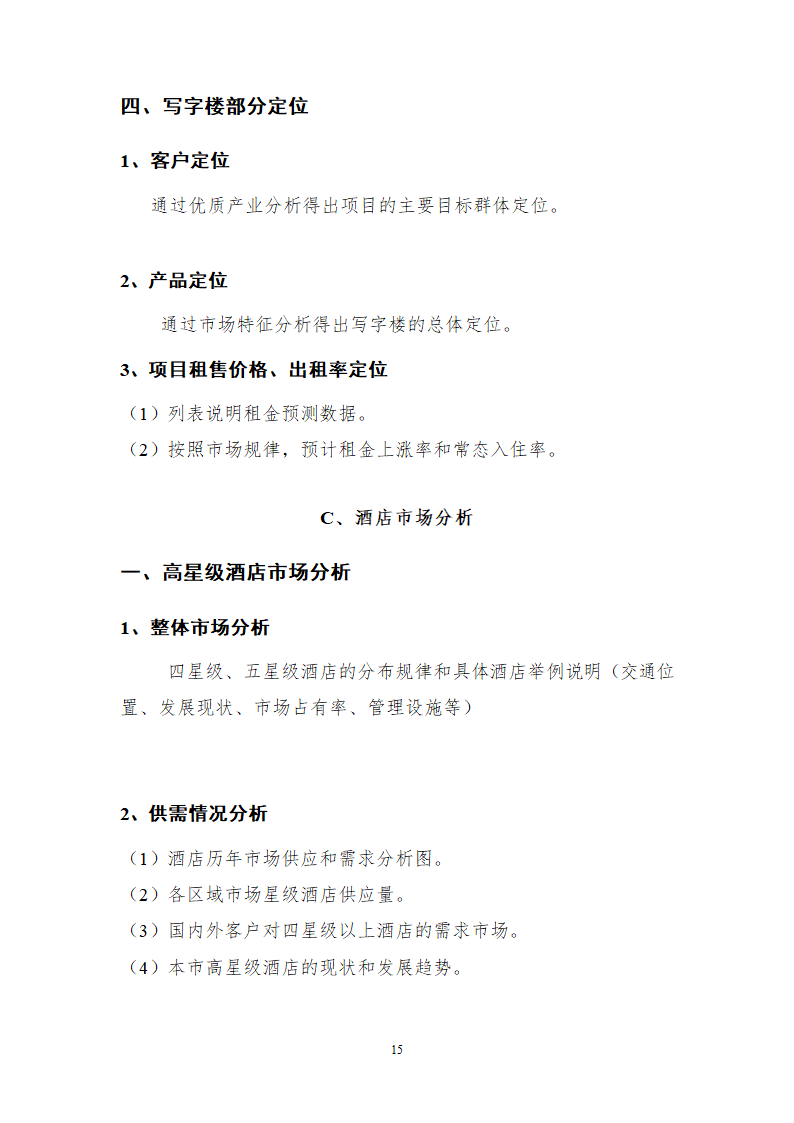 四、写字楼部分定位

1、客户定位

通过优质产业分析得出项目的主要目标群体定位。

2、产品定位

通过市场特征分析得出写字楼的总体定位。

3、项目租售价格、出租率定位

（1）列表说明租金预测数据。

（2）按照市场规律，预计租金上涨率和常态入住率。

C、酒店市场分析

一、高星级酒店市场分析

1、整体市场分析

四星级、五星级酒店的分布规律和具体酒店举例说明（交通位置、发展现状、市场占有率、管理设施等）

2、供需情况分析

（1）酒店历年市场供应和需求分析图。

（2）各区域市场星级酒店供应量。

（3）国内外客户对四星级以上酒店的需求市场。

（4）本市高星级酒店的现状和发展趋势。

15